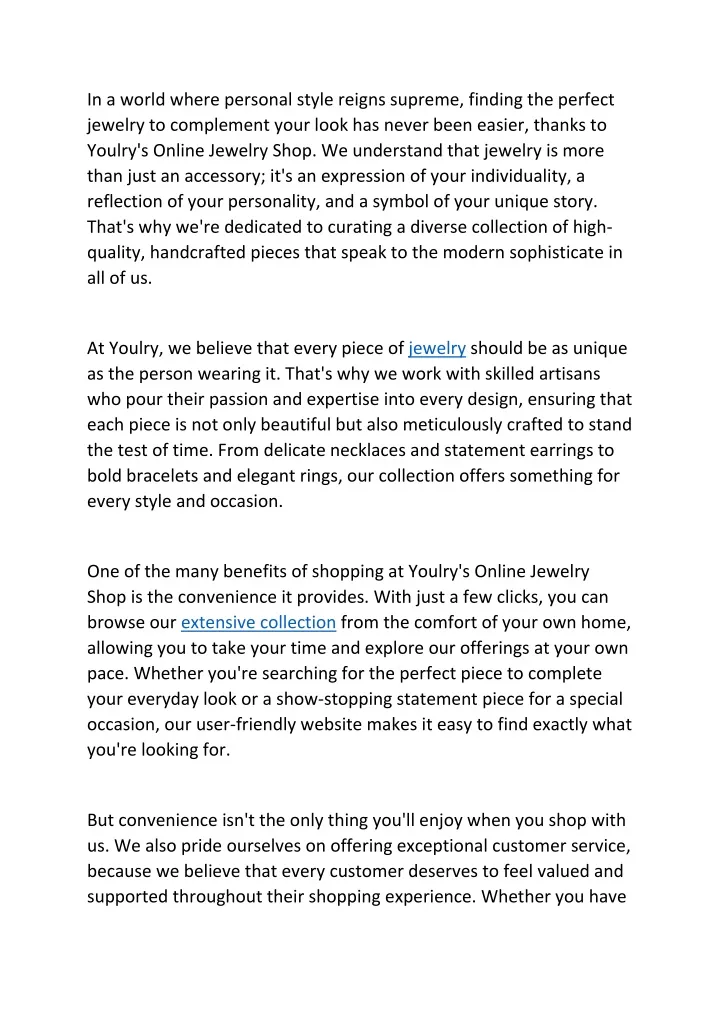 In a world where personal style reigns supreme, finding the perfect jewelry to complement your look has never been easier, thanks to Youlry's Online Jewelry Shop. We understand that jewelry is more than just an accessory; it's an expression of your individuality, a reflection of your personality, and a symbol of your unique story. That's why we're dedicated to curating a diverse collection of high-quality, handcrafted pieces that speak to the modern sophisticate in all of us.

At Youlry, we believe that every piece of jewelry should be as unique as the person wearing it. That's why we work with skilled artisans who pour their passion and expertise into every design, ensuring that each piece is not only beautiful but also meticulously crafted to stand the test of time. From delicate necklaces and statement earrings to bold bracelets and elegant rings, our collection offers something for every style and occasion.

One of the many benefits of shopping at Youlry's Online Jewelry Shop is the convenience it provides. With just a few clicks, you can browse our extensive collection from the comfort of your own home, allowing you to take your time and explore our offerings at your own pace. Whether you're searching for the perfect piece to complete your everyday look or a show-stopping statement piece for a special occasion, our user-friendly website makes it easy to find exactly what you're looking for.

But convenience isn't the only thing you'll enjoy when you shop with us. We also pride ourselves on offering exceptional customer service, because we believe that every customer deserves to feel valued and supported throughout their shopping experience. Whether you have